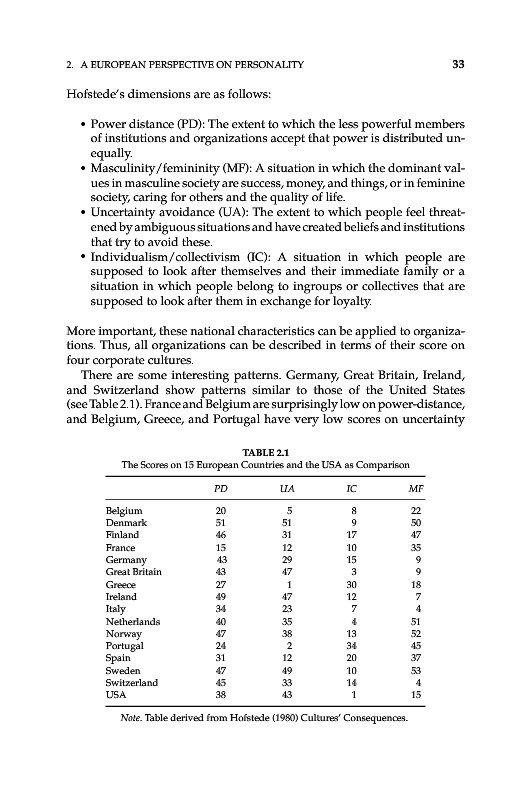 2. A EUROPEAN PERSPECTIVE ON PERSONALITY 33

Hofstede's dimensions are as follows:

• Power distance (PD): The extent to which the less powerful members of institutions and organizations accept that power is distributed unequally.
• Masculinity/femininity (MF): A situation in which the dominant values in masculine society are success, money, and things, or in feminine society, caring for others and the quality of life.
• Uncertainty avoidance (UA): The extent to which people feel threatened by ambiguous situations and have created beliefs and institutions that try to avoid these.
• Individualism/collectivism (IC): A situation in which people are supposed to look after themselves and their immediate family or a situation in which people belong to ingroups or collectives that are supposed to look after them in exchange for loyalty.

More important, these national characteristics can be applied to organizations. Thus, all organizations can be described in terms of their score on four corporate cultures.

There are some interesting patterns. Germany, Great Britain, Ireland, and Switzerland show patterns similar to those of the United States (see Table 2.1). France and Belgium are surprisingly low on power-distance, and Belgium, Greece, and Portugal have very low scores on uncertainty

TABLE 2.1
The Scores on 15 European Countries and the USA as Comparison

| | PD | UA | IC | MF |
|---|---|---|---|---|
| Belgium | 20 | 5 | 8 | 22 |
| Denmark | 51 | 51 | 9 | 50 |
| Finland | 46 | 31 | 17 | 47 |
| France | 15 | 12 | 10 | 35 |
| Germany | 43 | 29 | 15 | 9 |
| Great Britain | 43 | 47 | 3 | 9 |
| Greece | 27 | 1 | 30 | 18 |
| Ireland | 49 | 47 | 12 | 7 |
| Italy | 34 | 23 | 7 | 4 |
| Netherlands | 40 | 35 | 4 | 51 |
| Norway | 47 | 38 | 13 | 52 |
| Portugal | 24 | 2 | 34 | 45 |
| Spain | 31 | 12 | 20 | 37 |
| Sweden | 47 | 49 | 10 | 53 |
| Switzerland | 45 | 33 | 14 | 4 |
| USA | 38 | 43 | 1 | 15 |

Note. Table derived from Hofstede (1980) Cultures' Consequences.